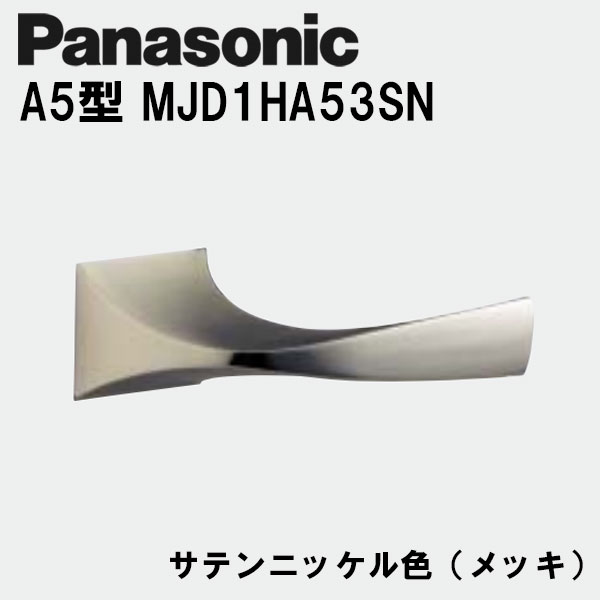 Panasonic
A5型 MJD1HA53SN

サテンニッケル色（メッキ）